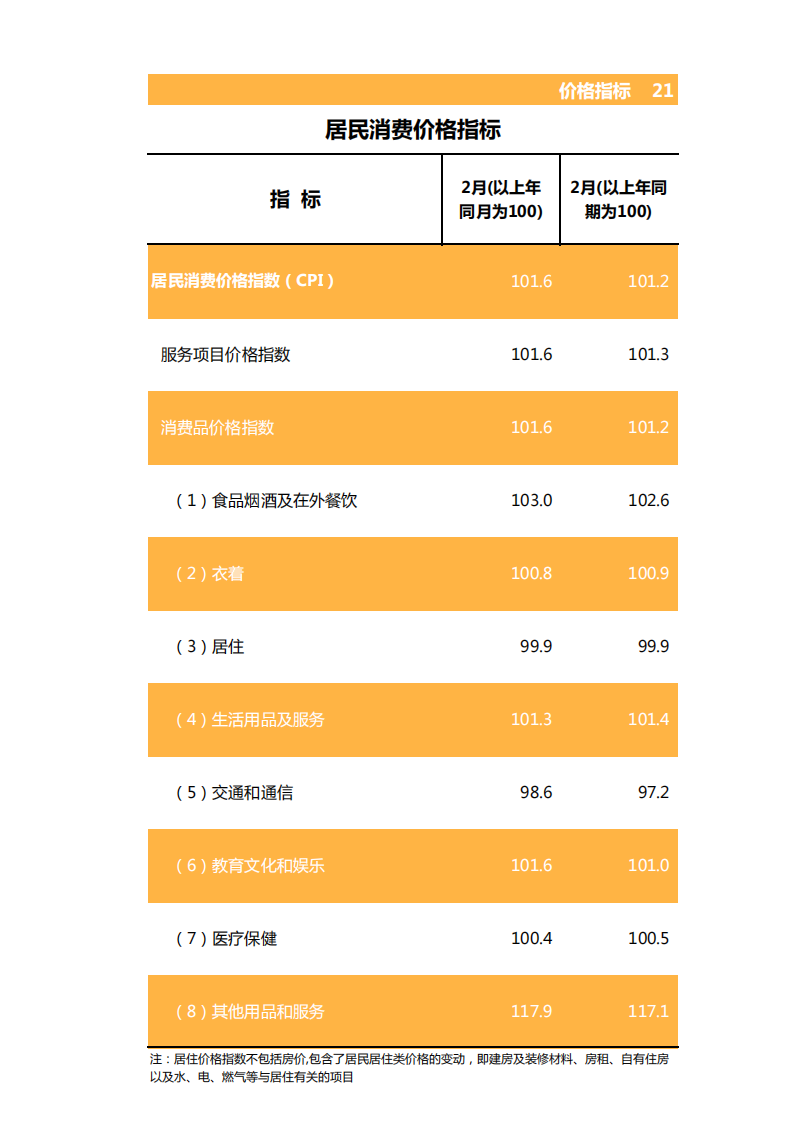 价格指标 21

居民消费价格指标

| 指 标 | 2月(以上年同月为100) | 2月(以上年同期为100) |
|---|---|---|
| 居民消费价格指数（CPI） | 101.6 | 101.2 |
| 服务项目价格指数 | 101.6 | 101.3 |
| 消费品价格指数 | 101.6 | 101.2 |
| （1）食品烟酒及在外餐饮 | 103.0 | 102.6 |
| （2）衣着 | 100.8 | 100.9 |
| （3）居住 | 99.9 | 99.9 |
| （4）生活用品及服务 | 101.3 | 101.4 |
| （5）交通和通信 | 98.6 | 97.2 |
| （6）教育文化和娱乐 | 101.6 | 101.0 |
| （7）医疗保健 | 100.4 | 100.5 |
| （8）其他用品和服务 | 117.9 | 117.1 |

注：居住价格指数不包括房价,包含了居民居住类价格的变动，即建房及装修材料、房租、自有住房以及水、电、燃气等与居住有关的项目